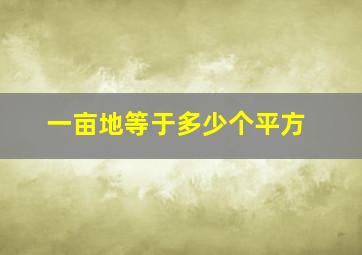 一亩地等于多少个平方